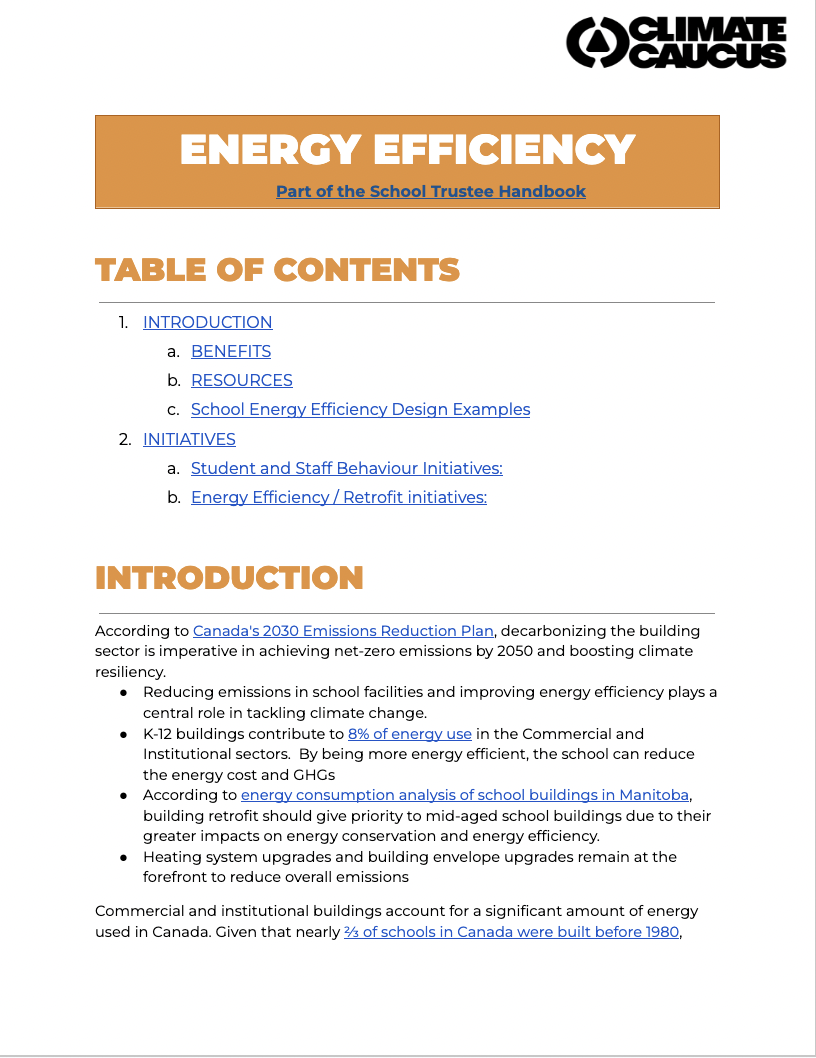 CLIMATE CAUCUS

ENERGY EFFICIENCY

Part of the School Trustee Handbook

TABLE OF CONTENTS

1. INTRODUCTION
a. BENEFITS
b. RESOURCES
c. School Energy Efficiency Design Examples
2. INITIATIVES
a. Student and Staff Behaviour Initiatives:
b. Energy Efficiency / Retrofit initiatives:

INTRODUCTION

According to Canada's 2030 Emissions Reduction Plan, decarbonizing the building sector is imperative in achieving net-zero emissions by 2050 and boosting climate resiliency.

● Reducing emissions in school facilities and improving energy efficiency plays a central role in tackling climate change.
● K-12 buildings contribute to 8% of energy use in the Commercial and Institutional sectors. By being more energy efficient, the school can reduce the energy cost and GHGs
● According to energy consumption analysis of school buildings in Manitoba, building retrofit should give priority to mid-aged school buildings due to their greater impacts on energy conservation and energy efficiency.
● Heating system upgrades and building envelope upgrades remain at the forefront to reduce overall emissions

Commercial and institutional buildings account for a significant amount of energy used in Canada. Given that nearly ⅔ of schools in Canada were built before 1980,